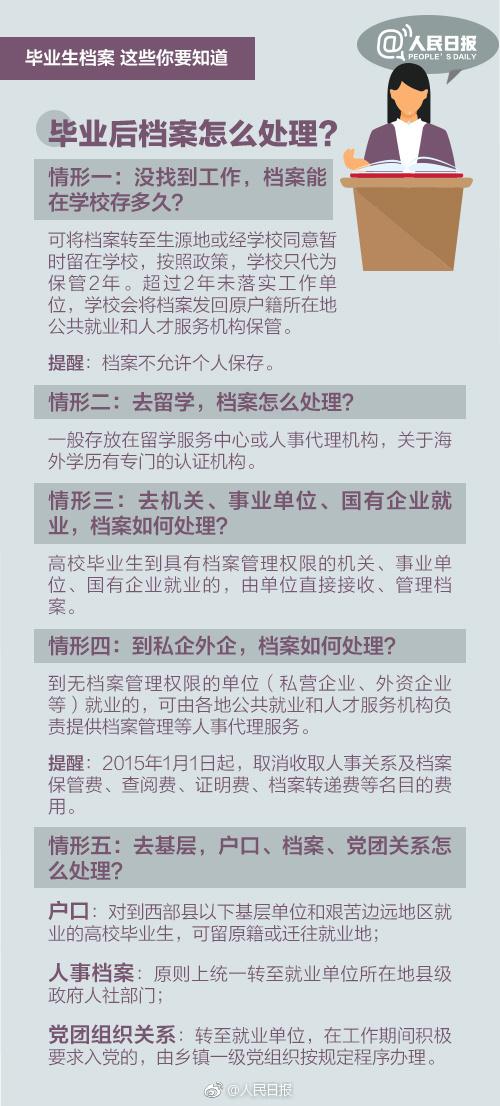 毕业生档案 这些你要知道

@人民日报
PEOPLE'S DAILY

毕业后档案怎么处理？

情形一：没找到工作，档案能在学校存多久？

可将档案转至生源地或经学校同意暂时留在学校，按照政策，学校只代为保管2年。超过2年未落实工作单位，学校会将档案发回原户籍所在地公共就业和人才服务机构保管。

提醒：档案不允许个人保存。

情形二：去留学，档案怎么处理？

一般存放在留学服务中心或人事代理机构，关于海外学历有专门的认证机构。

情形三：去机关、事业单位、国有企业就业，档案如何处理？

高校毕业生到具有档案管理权限的机关、事业单位、国有企业就业的，由单位直接接收、管理档案。

情形四：到私企外企，档案如何处理？

到无档案管理权限的单位（私营企业、外资企业等）就业的，可由各地公共就业和人才服务机构负责提供档案管理等人事代理服务。

提醒：2015年1月1日起，取消收取人事关系及档案保管费、查阅费、证明费、档案转递费等名目的费用。

情形五：去基层，户口、档案、党团关系怎么处理？

户口：对到西部县以下基层单位和艰苦边远地区就业的高校毕业生，可留原籍或迁往就业地；

人事档案：原则上统一转至就业单位所在地县级政府人社部门；

党团组织关系：转至就业单位，在工作期间积极要求入党的，由乡镇一级党组织按规定程序办理。

@人民日报